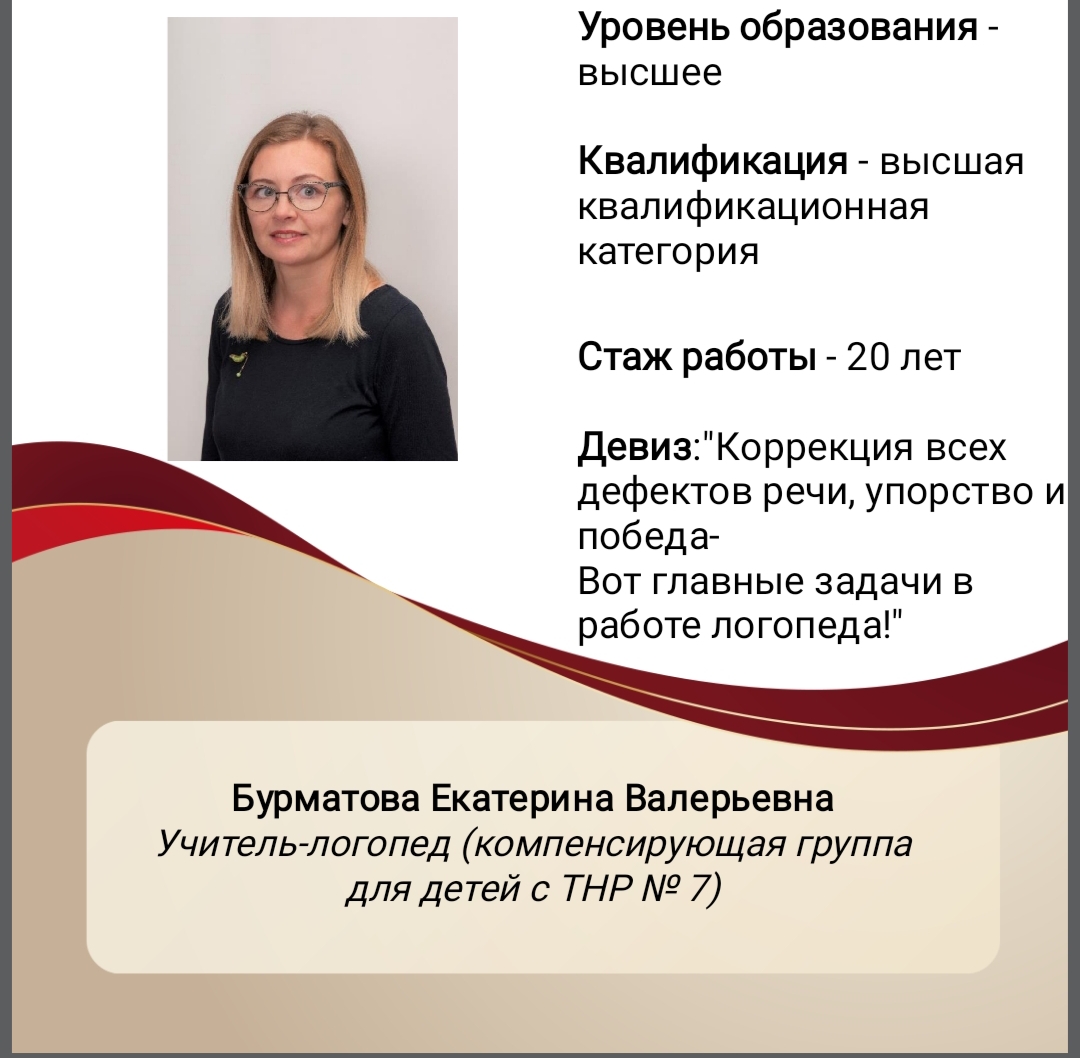 Уровень образования - высшее

Квалификация - высшая квалификационная категория

Стаж работы - 20 лет

Девиз:"Коррекция всех дефектов речи, упорство и победа-
Вот главные задачи в работе логопеда!"

Бурматова Екатерина Валерьевна
Учитель-логопед (компенсирующая группа для детей с ТНР № 7)